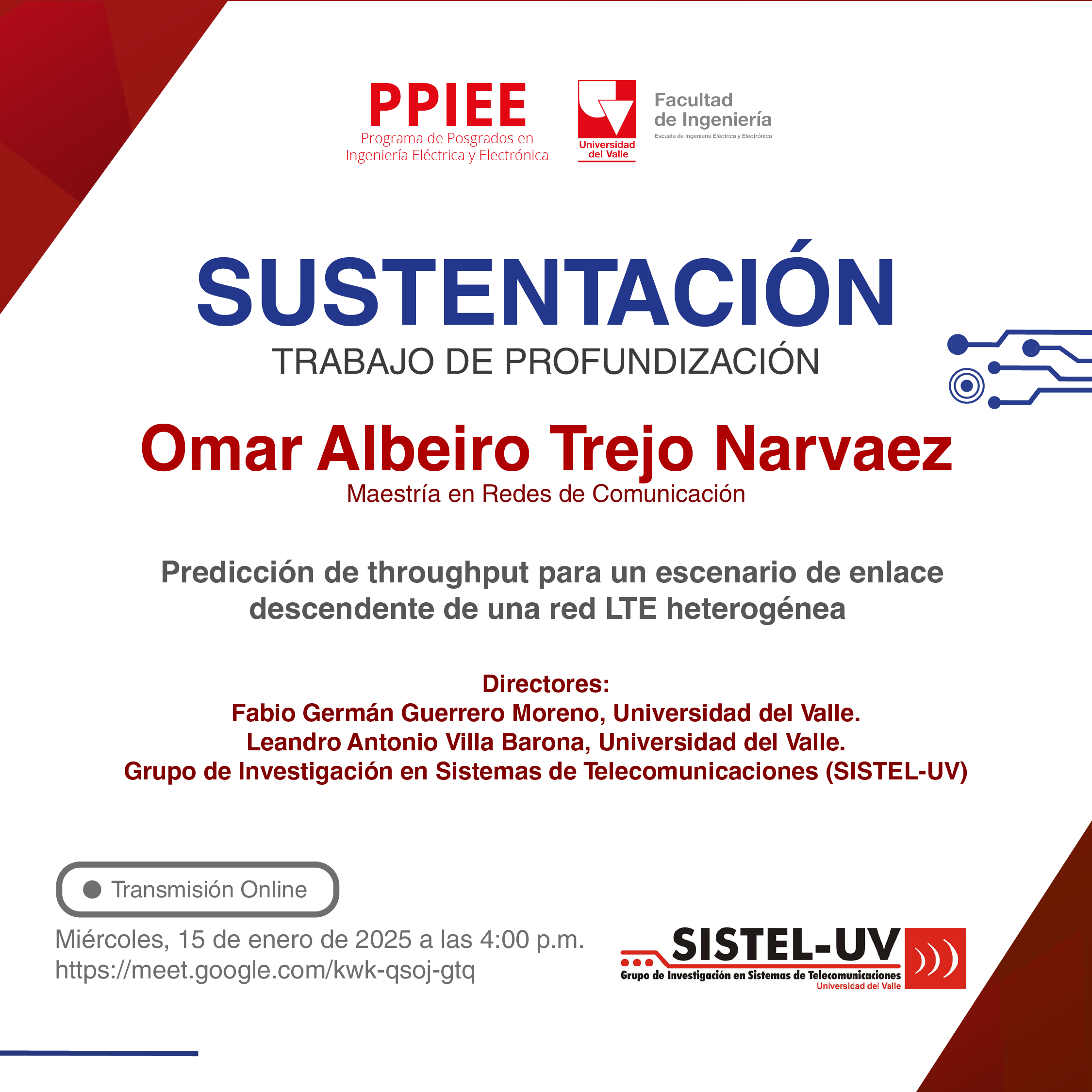 PPIEE
Programa de Posgrados en Ingeniería Eléctrica y Electrónica

Universidad del Valle

Facultad de Ingeniería
Escuela de Ingeniería Eléctrica y Electrónica

SUSTENTACIÓN
TRABAJO DE PROFUNDIZACIÓN

Omar Albeiro Trejo Narvaez
Maestría en Redes de Comunicación

Predicción de throughput para un escenario de enlace descendente de una red LTE heterogénea

Directores:
Fabio Germán Guerrero Moreno, Universidad del Valle.
Leandro Antonio Villa Barona, Universidad del Valle.
Grupo de Investigación en Sistemas de Telecomunicaciones (SISTEL-UV)

Transmisión Online

Miércoles, 15 de enero de 2025 a las 4:00 p.m.
https://meet.google.com/kwk-qsoj-gtq

SISTEL-UV
Grupo de Investigación en Sistemas de Telecomunicaciones
Universidad del Valle